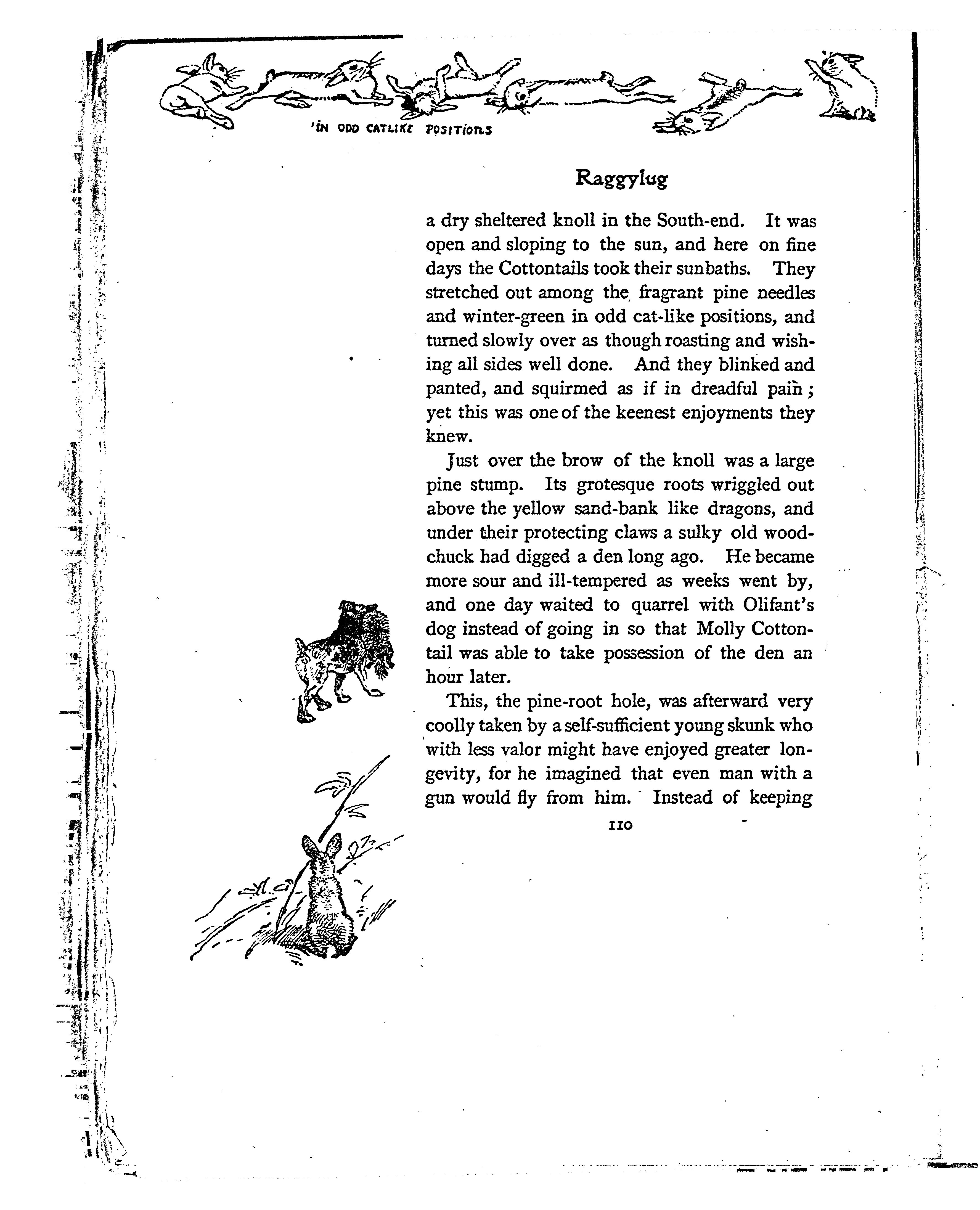 'IN ODD CATLIKE POSITIONS

Raggylug

a dry sheltered knoll in the South-end. It was open and sloping to the sun, and here on fine days the Cottontails took their sunbaths. They stretched out among the fragrant pine needles and winter-green in odd cat-like positions, and turned slowly over as though roasting and wishing all sides well done. And they blinked and panted, and squirmed as if in dreadful pain; yet this was one of the keenest enjoyments they knew.

Just over the brow of the knoll was a large pine stump. Its grotesque roots wriggled out above the yellow sand-bank like dragons, and under their protecting claws a sulky old woodchuck had digged a den long ago. He became more sour and ill-tempered as weeks went by, and one day waited to quarrel with Olifant's dog instead of going in so that Molly Cottontail was able to take possession of the den an hour later.

This, the pine-root hole, was afterward very coolly taken by a self-sufficient young skunk who with less valor might have enjoyed greater longevity, for he imagined that even man with a gun would fly from him. Instead of keeping

110